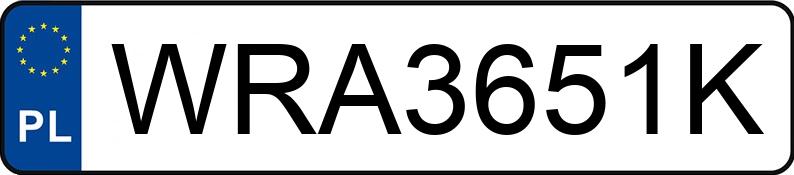 PL
WRA3651K